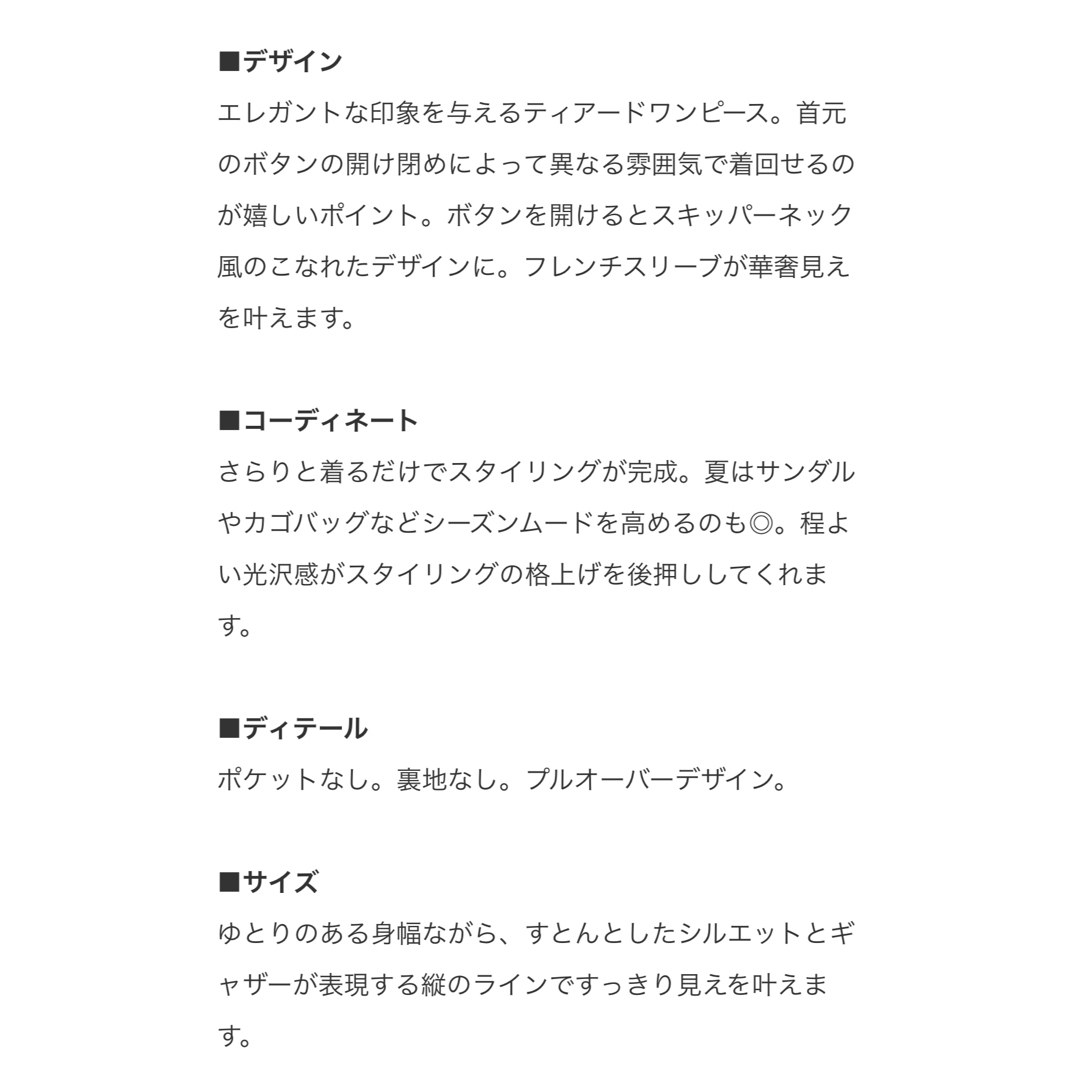 ■デザイン
エレガントな印象を与えるティアードワンピース。首元のボタンの開け閉めによって異なる雰囲気で着回せるのが嬉しいポイント。ボタンを開けるとスキッパーネック風のこなれたデザインに。フレンチスリーブが華奢見えを叶えます。

■コーディネート
さらりと着るだけでスタイリングが完成。夏はサンダルやカゴバッグなどシーズンムードを高めるのも◎。程よい光沢感がスタイリングの格上げを後押ししてくれます。

■ディテール
ポケットなし。裏地なし。プルオーバーデザイン。

■サイズ
ゆとりのある身幅ながら、すとんとしたシルエットとギャザーが表現する縦のラインですっきり見えを叶えます。